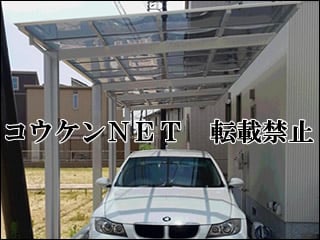 コウケンNET　転載禁止